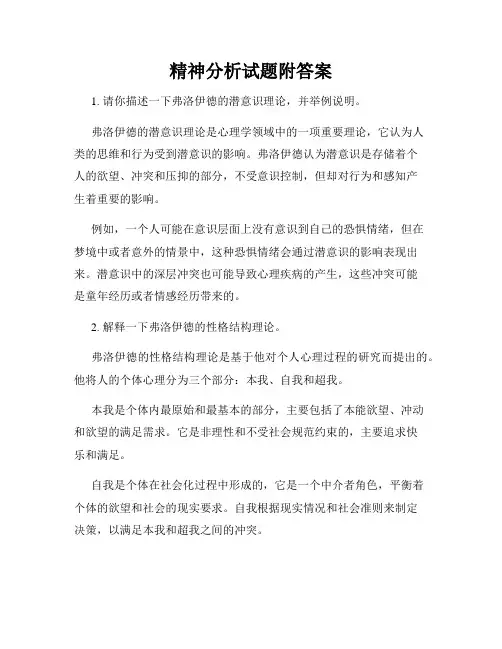 精神分析试题附答案

1. 请你描述一下弗洛伊德的潜意识理论，并举例说明。

弗洛伊德的潜意识理论是心理学领域中的一项重要理论，它认为人类的思维和行为受到潜意识的影响。弗洛伊德认为潜意识是存储着个人的欲望、冲突和压抑的部分，不受意识控制，但却对行为和感知产生着重要的影响。

例如，一个人可能在意识层面上没有意识到自己的恐惧情绪，但在梦境中或者意外的情景中，这种恐惧情绪会通过潜意识的影响表现出来。潜意识中的深层冲突也可能导致心理疾病的产生，这些冲突可能是童年经历或者情感经历带来的。

2. 解释一下弗洛伊德的性格结构理论。

弗洛伊德的性格结构理论是基于他对个人心理过程的研究而提出的。他将人的个体心理分为三个部分：本我、自我和超我。

本我是个体内最原始和最基本的部分，主要包括了本能欲望、冲动和欲望的满足需求。它是非理性和不受社会规范约束的，主要追求快乐和满足。

自我是个体在社会化过程中形成的，它是一个中介者角色，平衡着个体的欲望和社会的现实要求。自我根据现实情况和社会准则来制定决策，以满足本我和超我之间的冲突。